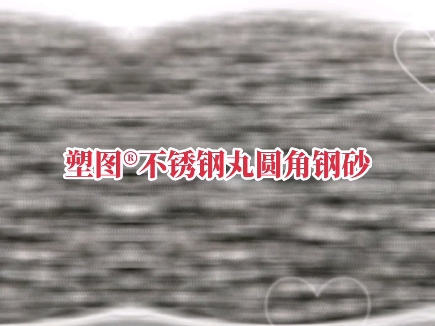 塑图®不锈钢丸圆角钢砂